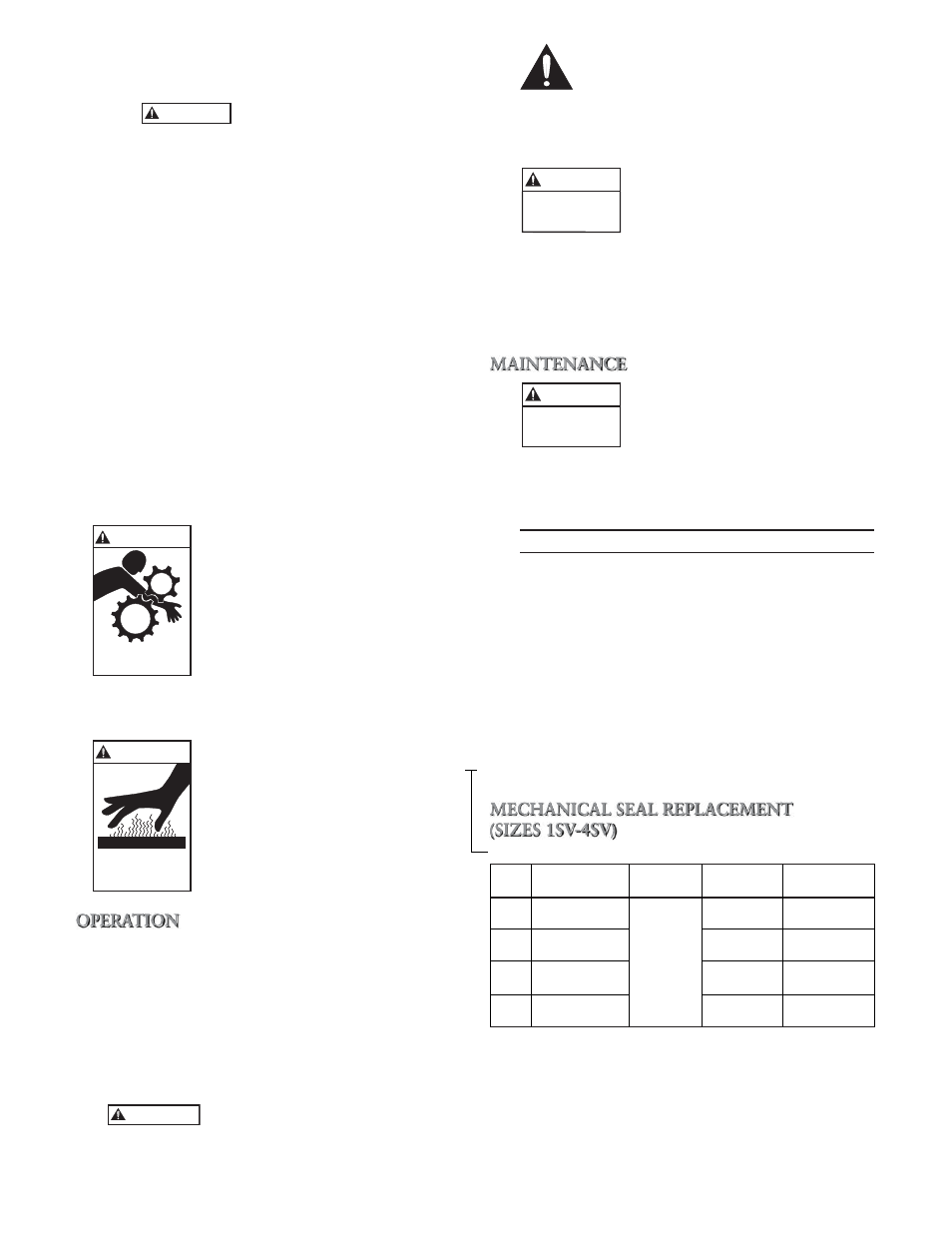 MAINTENANCE

MECHANICAL SEAL REPLACEMENT (SIZES 1SV-4SV)

OPERATION